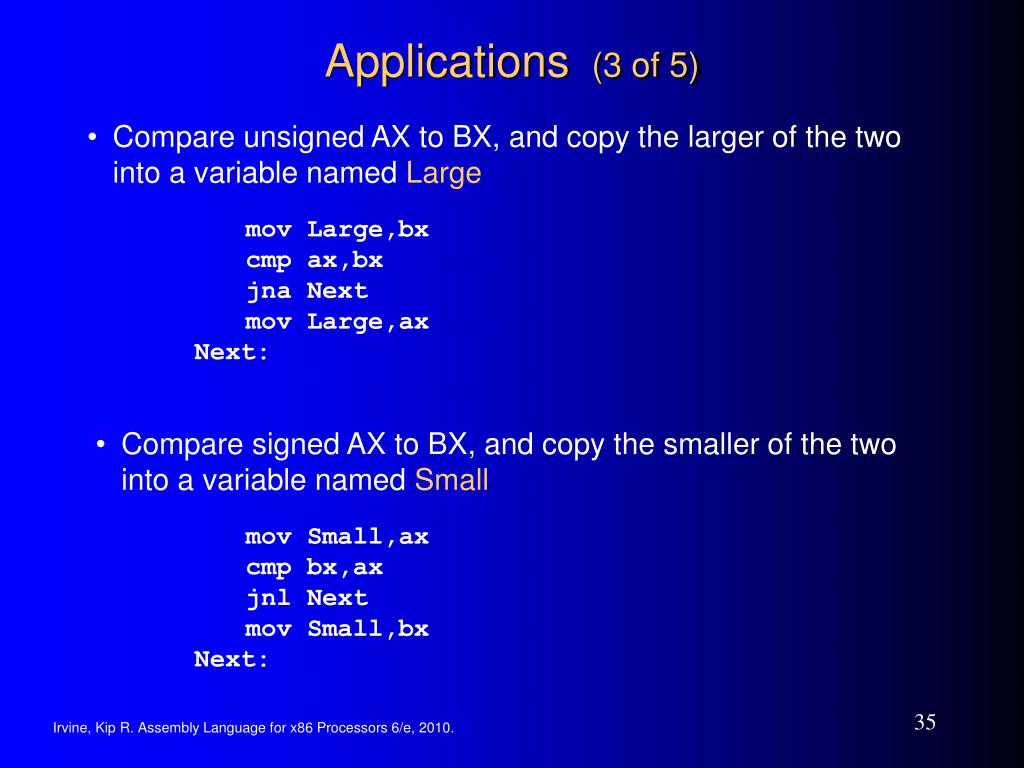 Applications (3 of 5)

• Compare unsigned AX to BX, and copy the larger of the two into a variable named Large

mov Large,bx
cmp ax,bx
jna Next
mov Large,ax
Next:

• Compare signed AX to BX, and copy the smaller of the two into a variable named Small

mov Small,ax
cmp bx,ax
jnl Next
mov Small,bx
Next:

Irvine, Kip R. Assembly Language for x86 Processors 6/e, 2010.

35